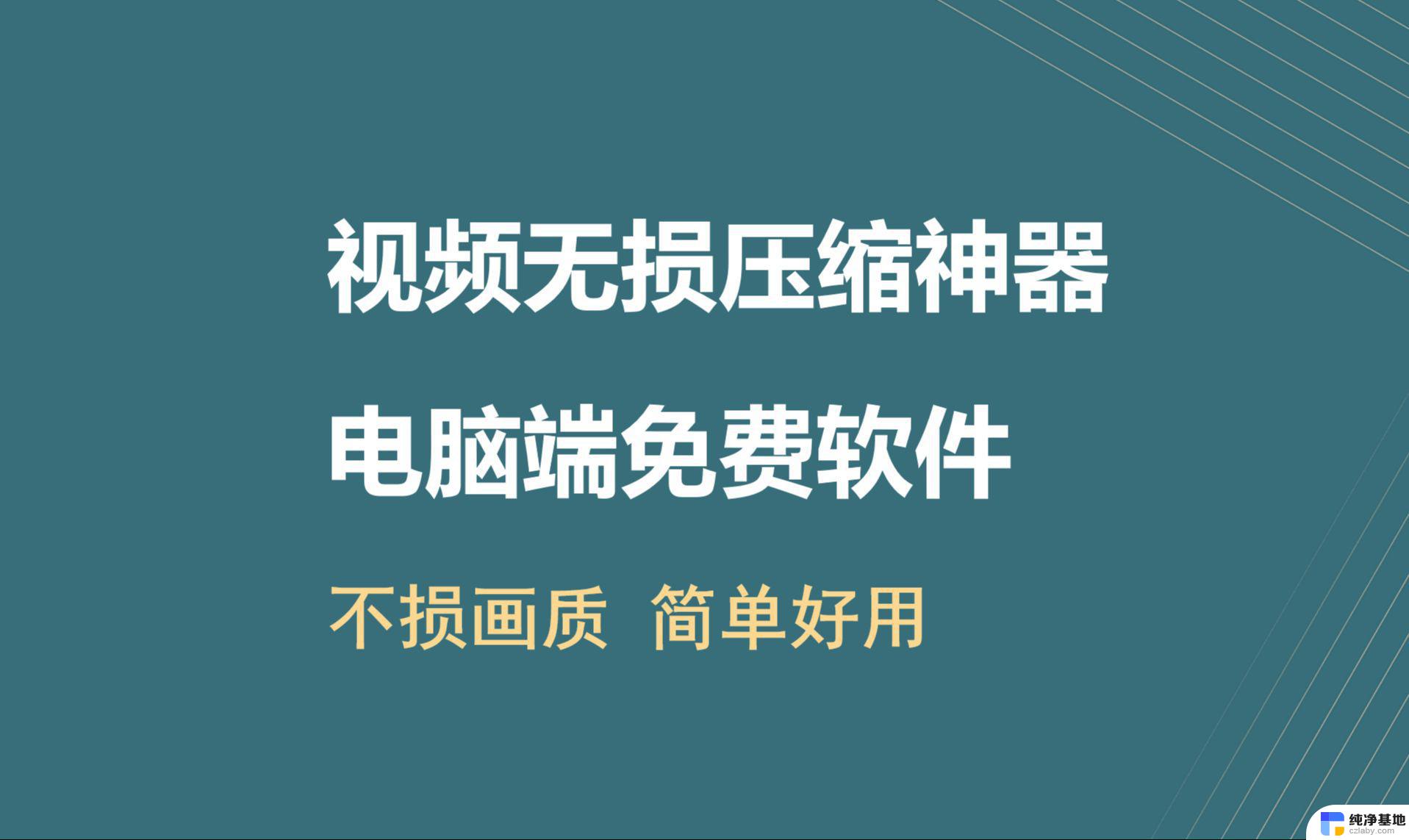 视频无损压缩神器

电脑端免费软件

不损画质 简单好用

纯净基地
czlaby.com